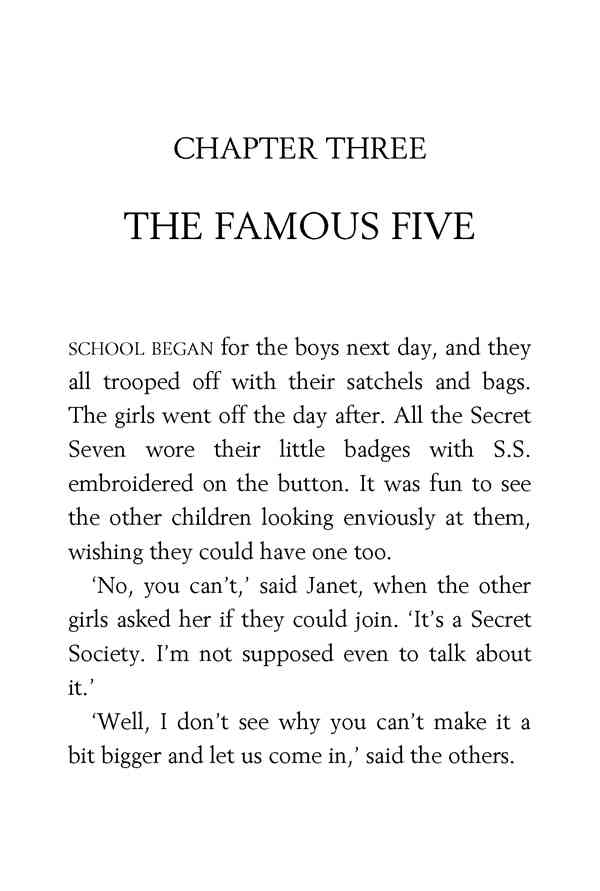 CHAPTER THREE

THE FAMOUS FIVE

SCHOOL BEGAN for the boys next day, and they all trooped off with their satchels and bags. The girls went off the day after. All the Secret Seven wore their little badges with S.S. embroidered on the button. It was fun to see the other children looking enviously at them, wishing they could have one too.

'No, you can't,' said Janet, when the other girls asked her if they could join. 'It's a Secret Society. I'm not supposed even to talk about it.'

'Well, I don't see why you can't make it a bit bigger and let us come in,' said the others.